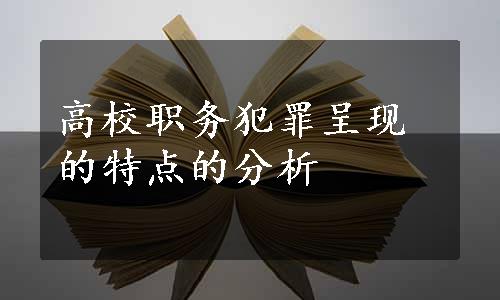 高校职务犯罪呈现的特点的分析